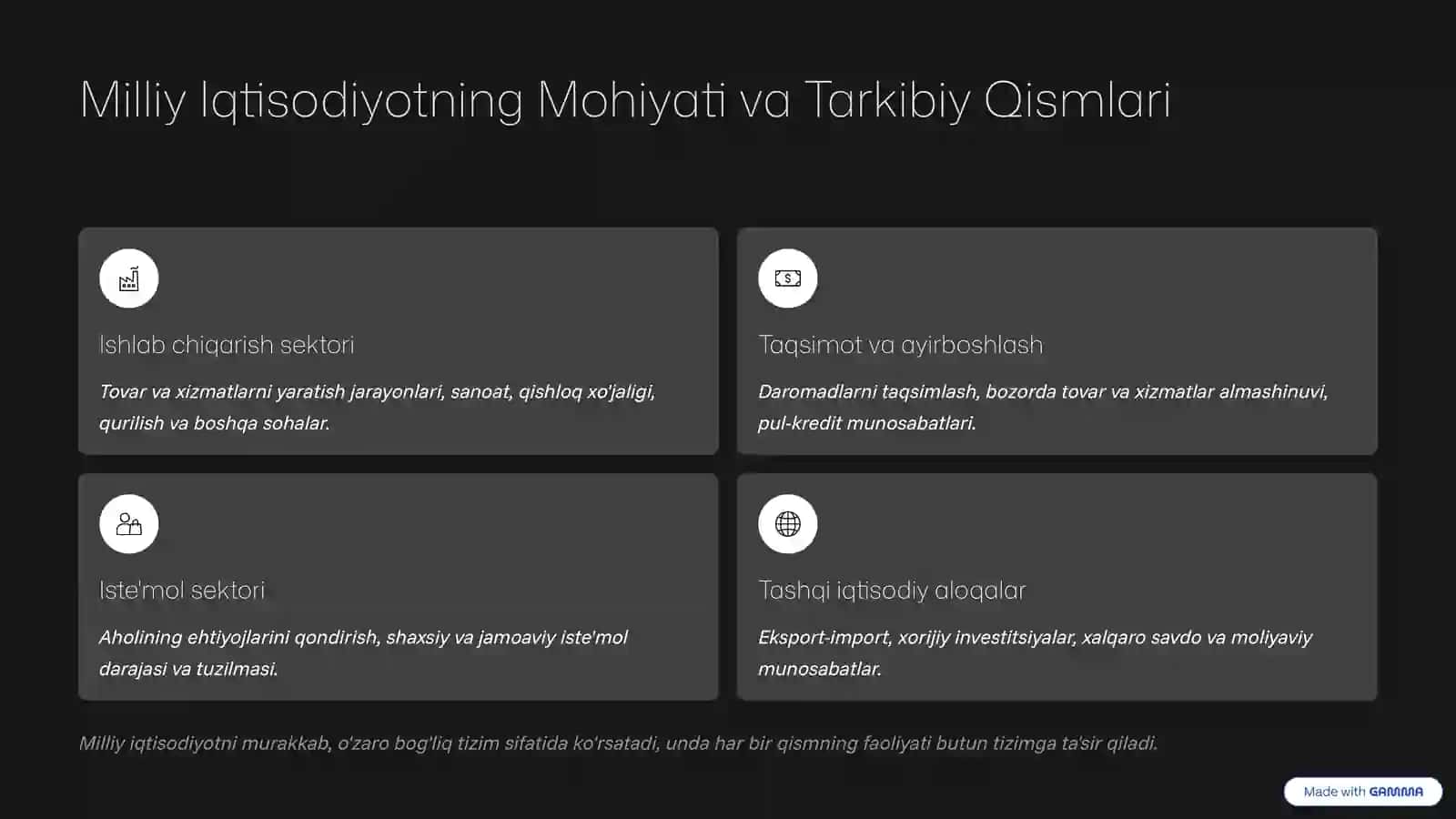 Milliy Iqtisodiyotning Mohiyati va Tarkibiy Qismlari

Ishlab chiqarish sektori

Tovar va xizmatlarni yaratish jarayonlari, sanoat, qishloq xo'jaligi, qurilish va boshqa sohalar.

Taqsimot va ayirboshlash

Daromadlarni taqsimlash, bozorda tovar va xizmatlar almashinuvi, pul-kredit munosabatlari.

Iste'mol sektori

Aholining ehtiyojlarini qondirish, shaxsiy va jamoaviy iste'mol darajasi va tuzilmasi.

Tashqi iqtisodiy aloqalar

Eksport-import, xorijiy investitsiyalar, xalqaro savdo va moliyaviy munosabatlar.

Milliy iqtisodiyotni murakkab, o'zaro bog'liq tizim sifatida ko'rsatadi, unda har bir qismning faoliyati butun tizimga ta'sir qiladi.

Made with GAMMA